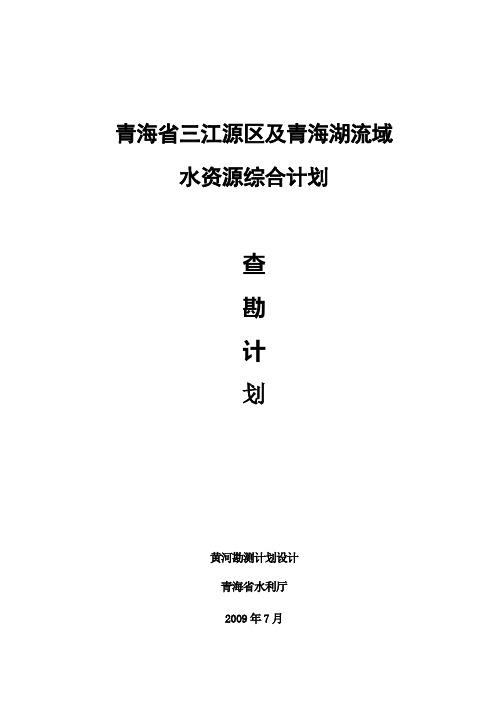 青海省三江源区及青海湖流域

水资源综合计划

查

勘

计

划

黄河勘测计划设计

青海省水利厅

2009 年 7 月